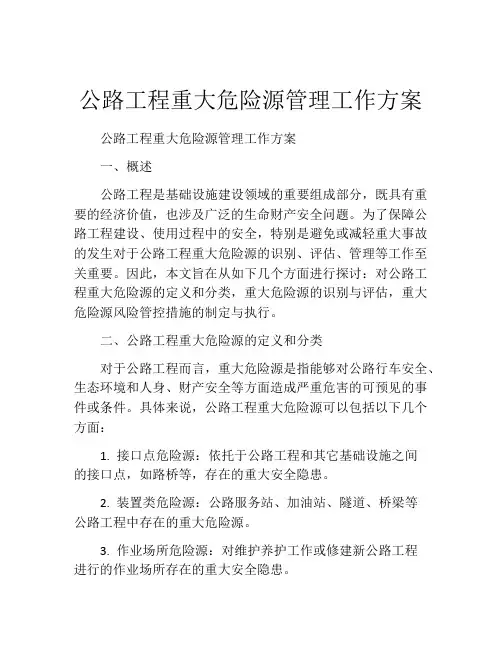 公路工程重大危险源管理工作方案

公路工程重大危险源管理工作方案

一、概述

公路工程是基础设施建设领域的重要组成部分，既具有重要的经济价值，也涉及广泛的生命财产安全问题。为了保障公路工程建设、使用过程中的安全，特别是避免或减轻重大事故的发生对于公路工程重大危险源的识别、评估、管理等工作至关重要。因此，本文旨在从如下几个方面进行探讨：对公路工程重大危险源的定义和分类，重大危险源的识别与评估，重大危险源风险管控措施的制定与执行。

二、公路工程重大危险源的定义和分类

对于公路工程而言，重大危险源是指能够对公路行车安全、生态环境和人身、财产安全等方面造成严重危害的可预见的事件或条件。具体来说，公路工程重大危险源可以包括以下几个方面：

1. 接口点危险源：依托于公路工程和其它基础设施之间的接口点，如路桥等，存在的重大安全隐患。

2. 装置类危险源：公路服务站、加油站、隧道、桥梁等公路工程中存在的重大危险源。

3. 作业场所危险源：对维护养护工作或修建新公路工程进行的作业场所存在的重大安全隐患。